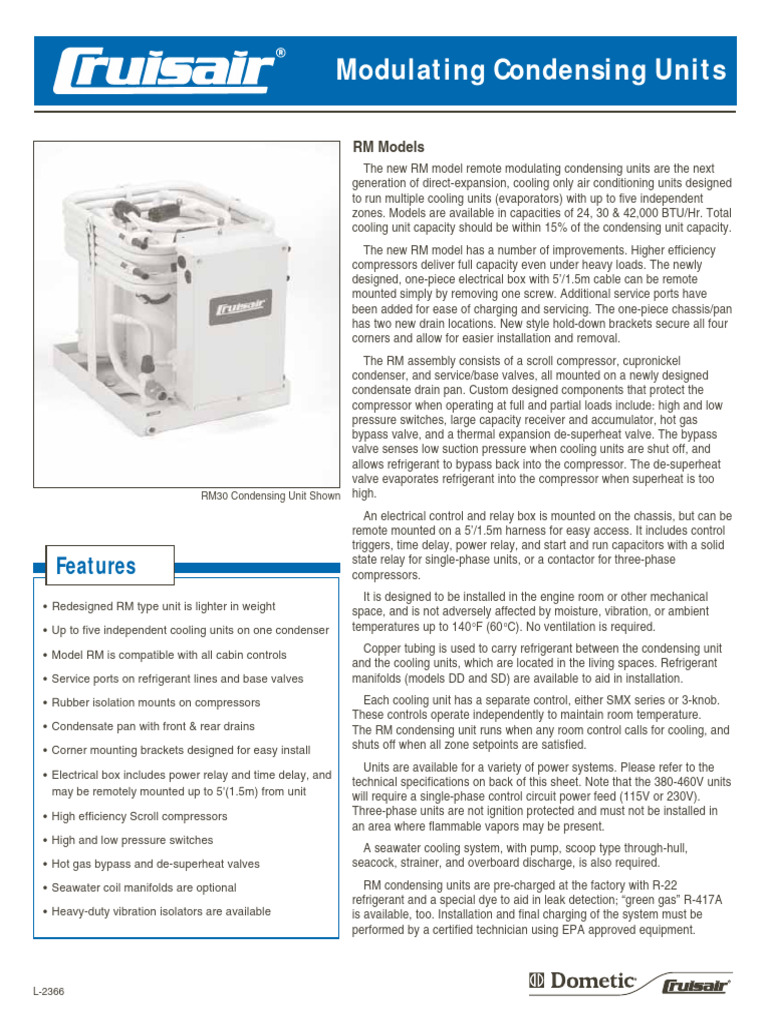 Cruisair®

Modulating Condensing Units

Cruisair

RM30 Condensing Unit Shown

Features

• Redesigned RM type unit is lighter in weight

• Up to five independent cooling units on one condenser

• Model RM is compatible with all cabin controls

• Service ports on refrigerant lines and base valves

• Rubber isolation mounts on compressors

• Condensate pan with front & rear drains

• Corner mounting brackets designed for easy install

• Electrical box includes power relay and time delay, and may be remotely mounted up to 5'(1.5m) from unit

• High efficiency Scroll compressors

• High and low pressure switches

• Hot gas bypass and de-superheat valves

• Seawater coil manifolds are optional

• Heavy-duty vibration isolators are available

RM Models

The new RM model remote modulating condensing units are the next generation of direct-expansion, cooling only air conditioning units designed to run multiple cooling units (evaporators) with up to five independent zones. Models are available in capacities of 24, 30 & 42,000 BTU/Hr. Total cooling unit capacity should be within 15% of the condensing unit capacity.

The new RM model has a number of improvements. Higher efficiency compressors deliver full capacity even under heavy loads. The newly designed, one-piece electrical box with 5'/1.5m cable can be remote mounted simply by removing one screw. Additional service ports have been added for ease of charging and servicing. The one-piece chassis/pan has two new drain locations. New style hold-down brackets secure all four corners and allow for easier installation and removal.

The RM assembly consists of a scroll compressor, cupronickel condenser, and service/base valves, all mounted on a newly designed condensate drain pan. Custom designed components that protect the compressor when operating at full and partial loads include: high and low pressure switches, large capacity receiver and accumulator, hot gas bypass valve, and a thermal expansion de-superheat valve. The bypass valve senses low suction pressure when cooling units are shut off, and allows refrigerant to bypass back into the compressor. The de-superheat valve evaporates refrigerant into the compressor when superheat is too high.

An electrical control and relay box is mounted on the chassis, but can be remote mounted on a 5'/1.5m harness for easy access. It includes control triggers, time delay, power relay, and start and run capacitors with a solid state relay for single-phase units, or a contactor for three-phase compressors.

It is designed to be installed in the engine room or other mechanical space, and is not adversely affected by moisture, vibration, or ambient temperatures up to 140°F (60°C). No ventilation is required.

Copper tubing is used to carry refrigerant between the condensing unit and the cooling units, which are located in the living spaces. Refrigerant manifolds (models DD and SD) are available to aid in installation.

Each cooling unit has a separate control, either SMX series or 3-knob. These controls operate independently to maintain room temperature. The RM condensing unit runs when any room control calls for cooling, and shuts off when all zone setpoints are satisfied.

Units are available for a variety of power systems. Please refer to the technical specifications on back of this sheet. Note that the 380-460V units will require a single-phase control circuit power feed (115V or 230V). Three-phase units are not ignition protected and must not be installed in an area where flammable vapors may be present.

A seawater cooling system, with pump, scoop type through-hull, seacock, strainer, and overboard discharge, is also required.

RM condensing units are pre-charged at the factory with R-22 refrigerant and a special dye to aid in leak detection; "green gas" R-417A is available, too. Installation and final charging of the system must be performed by a certified technician using EPA approved equipment.

L-2366

Dometic Cruisair